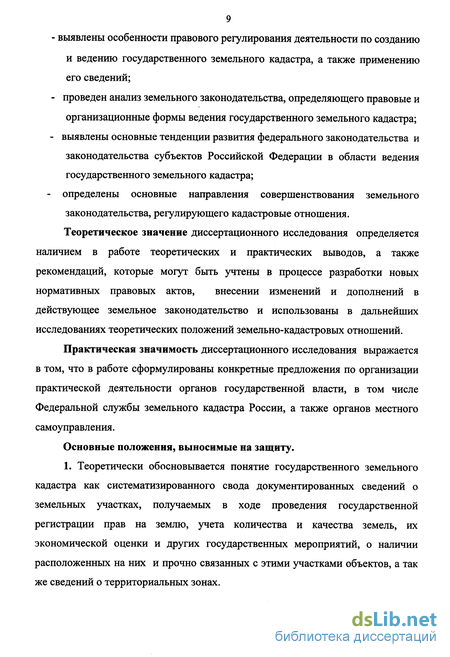 9

- выявлены особенности правового регулирования деятельности по созданию и ведению государственного земельного кадастра, а также применению его сведений;

- проведен анализ земельного законодательства, определяющего правовые и организационные формы ведения государственного земельного кадастра;

- выявлены основные тенденции развития федерального законодательства и законодательства субъектов Российской Федерации в области ведения государственного земельного кадастра;

- определены основные направления совершенствования земельного законодательства, регулирующего кадастровые отношения.

Теоретическое значение диссертационного исследования определяется наличием в работе теоретических и практических выводов, а также рекомендаций, которые могут быть учтены в процессе разработки новых нормативных правовых актов, внесении изменений и дополнений в действующее земельное законодательство и использованы в дальнейших исследованиях теоретических положений земельно-кадастровых отношений.

Практическая значимость диссертационного исследования выражается в том, что в работе сформулированы конкретные предложения по организации практической деятельности органов государственной власти, в том числе Федеральной службы земельного кадастра России, а также органов местного самоуправления.

Основные положения, выносимые на защиту.

1. Теоретически обосновывается понятие государственного земельного кадастра как систематизированного свода документированных сведений о земельных участках, получаемых в ходе проведения государственной регистрации прав на землю, учета количества и качества земель, их экономической оценки и других государственных мероприятий, о наличии расположенных на них и прочно связанных с этими участками объектов, а так же сведений о территориальных зонах.

dsLib.net
библиотека диссертаций